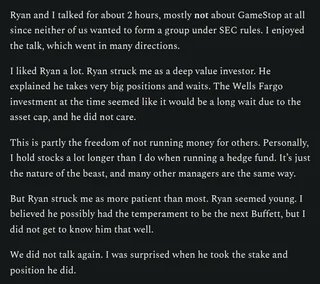 Ryan and I talked for about 2 hours, mostly not about GameStop at all since neither of us wanted to form a group under SEC rules. I enjoyed the talk, which went in many directions.

I liked Ryan a lot. Ryan struck me as a deep value investor. He explained he takes very big positions and waits. The Wells Fargo investment at the time seemed like it would be a long wait due to the asset cap, and he did not care.

This is partly the freedom of not running money for others. Personally, I hold stocks a lot longer than I do when running a hedge fund. It's just the nature of the beast, and many other managers are the same way.

But Ryan struck me as more patient than most. Ryan seemed young. I believed he possibly had the temperament to be the next Buffett, but I did not get to know him that well.

We did not talk again. I was surprised when he took the stake and position he did.